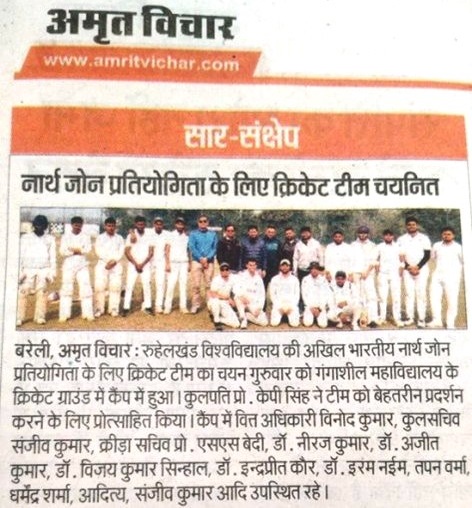 अमृत विचार
www.amritvichar.com

सार-संक्षेप

नार्थ जोन प्रतियोगिता के लिए क्रिकेट टीम चयनित

बरेली, अमृत विचार : रुहेलखंड विश्वविद्यालय की अखिल भारतीय नार्थ जोन प्रतियोगिता के लिए क्रिकेट टीम का चयन गुरुवार को गंगाशील महाविद्यालय के क्रिकेट ग्राउंड में कैंप में हुआ। कुलपति प्रो. केपी सिंह ने टीम को बेहतरीन प्रदर्शन करने के लिए प्रोत्साहित किया। कैंप में वित्त अधिकारी विनोद कुमार, कुलसचिव संजीव कुमार, क्रीड़ा सचिव प्रो. एसएस बेदी, डॉ. नीरज कुमार, डॉ. अजीत कुमार, डॉ. विजय कुमार सिन्हाल, डॉ. इन्द्रप्रीत कौर, डॉ. इरम नईम, तपन वर्मा, धर्मेंद्र शर्मा, आदित्य, संजीव कुमार आदि उपस्थित रहे।